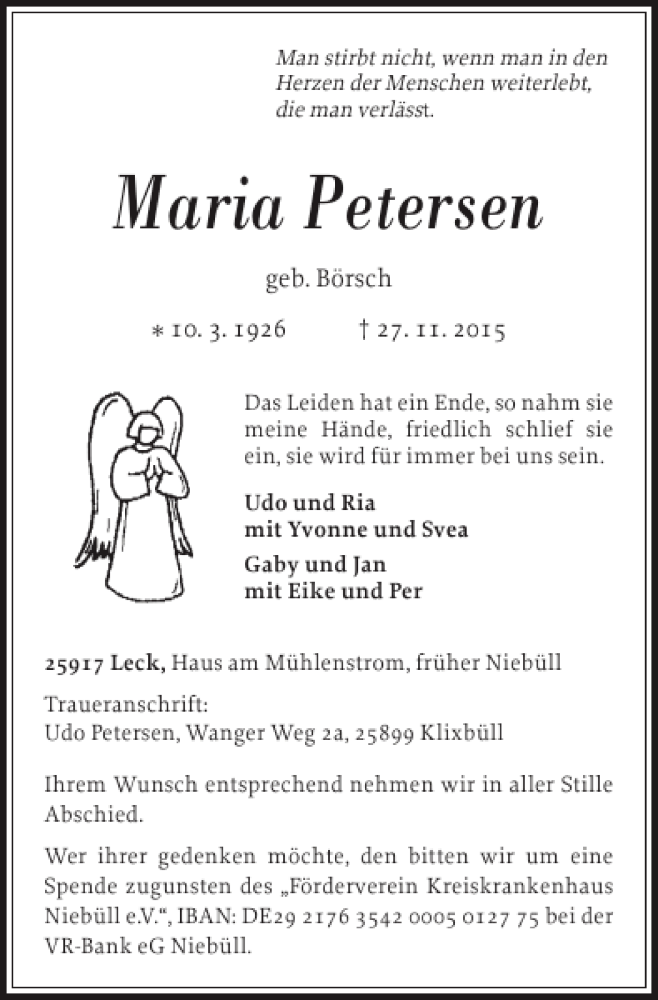 Man stirbt nicht, wenn man in den Herzen der Menschen weiterlebt, die man verlässt.

Maria Petersen

geb. Börsch

∗ 10. 3. 1926 † 27. 11. 2015

Das Leiden hat ein Ende, so nahm sie meine Hände, friedlich schlief sie ein, sie wird für immer bei uns sein.

Udo und Ria
mit Yvonne und Svea

Gaby und Jan
mit Eike und Per

25917 Leck, Haus am Mühlenstrom, früher Niebüll

Traueranschrift:
Udo Petersen, Wanger Weg 2a, 25899 Klixbüll

Ihrem Wunsch entsprechend nehmen wir in aller Stille Abschied.

Wer ihrer gedenken möchte, den bitten wir um eine Spende zugunsten des „Förderverein Kreiskrankenhaus Niebüll e.V.“, IBAN: DE29 2176 3542 0005 0127 75 bei der VR-Bank eG Niebüll.